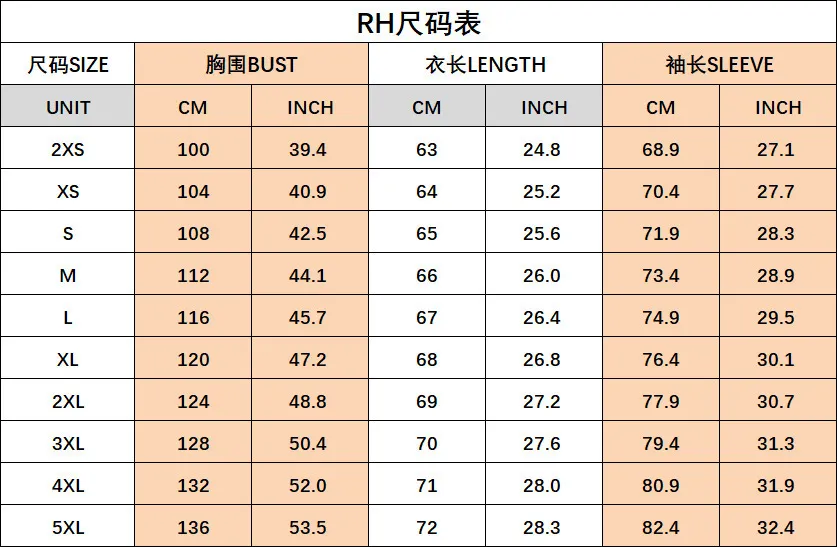 RH尺码表

| 尺码SIZE | 胸围BUST | | 衣长LENGTH | | 袖长SLEEVE | |
|---|---|---|---|---|---|---|
| UNIT | CM | INCH | CM | INCH | CM | INCH |
| 2XS | 100 | 39.4 | 63 | 24.8 | 68.9 | 27.1 |
| XS | 104 | 40.9 | 64 | 25.2 | 70.4 | 27.7 |
| S | 108 | 42.5 | 65 | 25.6 | 71.9 | 28.3 |
| M | 112 | 44.1 | 66 | 26.0 | 73.4 | 28.9 |
| L | 116 | 45.7 | 67 | 26.4 | 74.9 | 29.5 |
| XL | 120 | 47.2 | 68 | 26.8 | 76.4 | 30.1 |
| 2XL | 124 | 48.8 | 69 | 27.2 | 77.9 | 30.7 |
| 3XL | 128 | 50.4 | 70 | 27.6 | 79.4 | 31.3 |
| 4XL | 132 | 52.0 | 71 | 28.0 | 80.9 | 31.9 |
| 5XL | 136 | 53.5 | 72 | 28.3 | 82.4 | 32.4 |